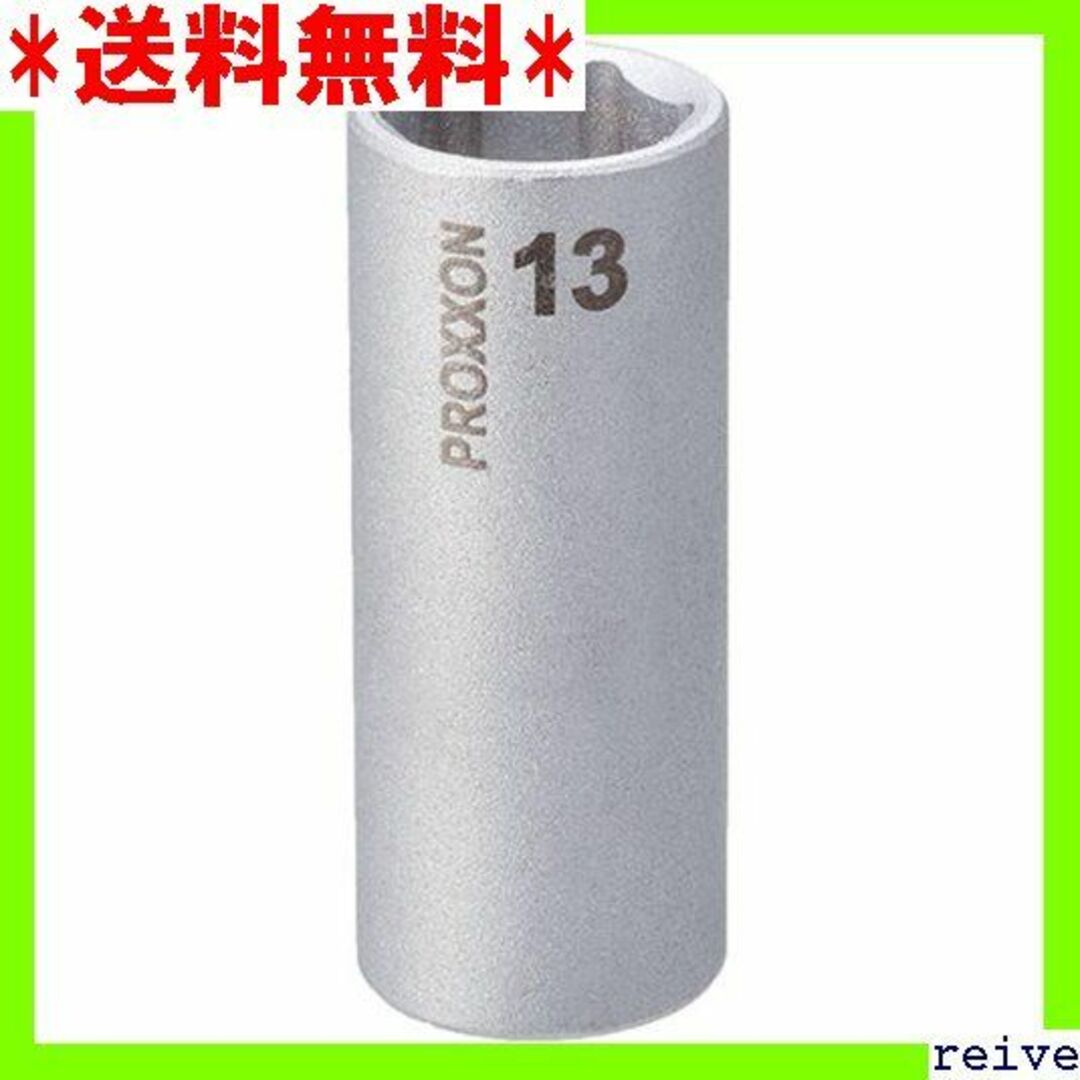 ＊送料無料＊

PROXXON 13

reive